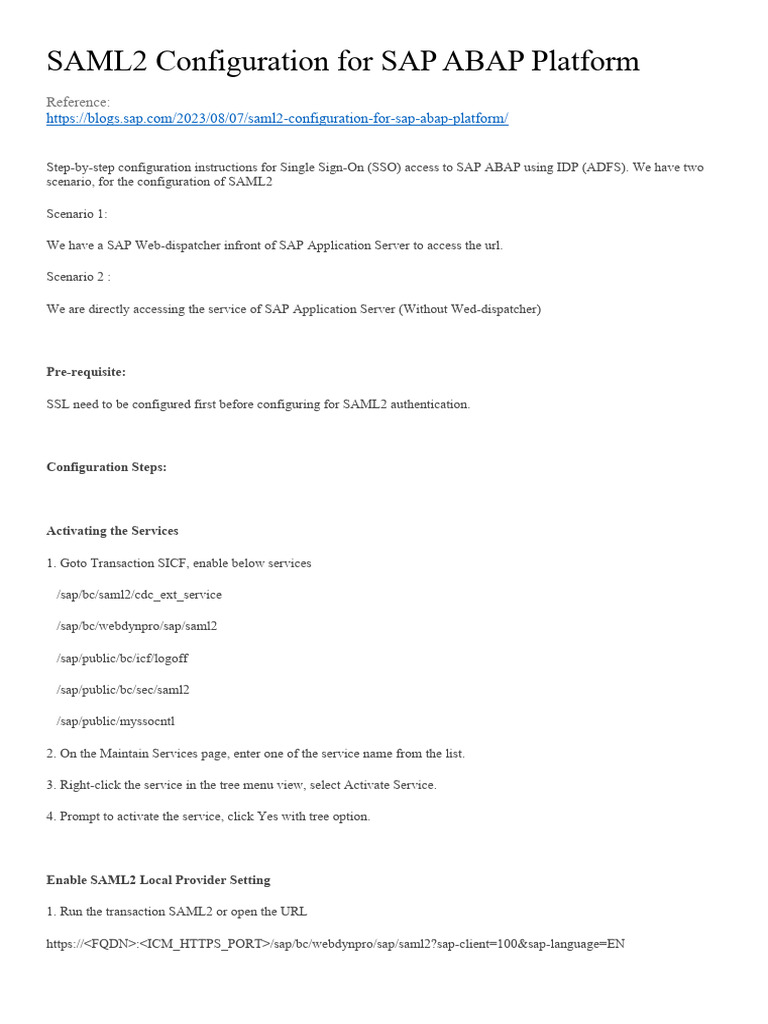 SAML2 Configuration for SAP ABAP Platform

Reference:
https://blogs.sap.com/2023/08/07/saml2-configuration-for-sap-abap-platform/

Step-by-step configuration instructions for Single Sign-On (SSO) access to SAP ABAP using IDP (ADFS). We have two scenario, for the configuration of SAML2

Scenario 1:

We have a SAP Web-dispatcher infront of SAP Application Server to access the url.

Scenario 2 :

We are directly accessing the service of SAP Application Server (Without Wed-dispatcher)

Pre-requisite:

SSL need to be configured first before configuring for SAML2 authentication.

Configuration Steps:

Activating the Services

1. Goto Transaction SICF, enable below services

/sap/bc/saml2/cdc_ext_service

/sap/bc/webdynpro/sap/saml2

/sap/public/bc/icf/logoff

/sap/public/bc/sec/saml2

/sap/public/myssocntl

2. On the Maintain Services page, enter one of the service name from the list.

3. Right-click the service in the tree menu view, select Activate Service.

4. Prompt to activate the service, click Yes with tree option.

Enable SAML2 Local Provider Setting

1. Run the transaction SAML2 or open the URL

https://<FQDN>:<ICM_HTTPS_PORT>/sap/bc/webdynpro/sap/saml2?sap-client=100&sap-language=EN